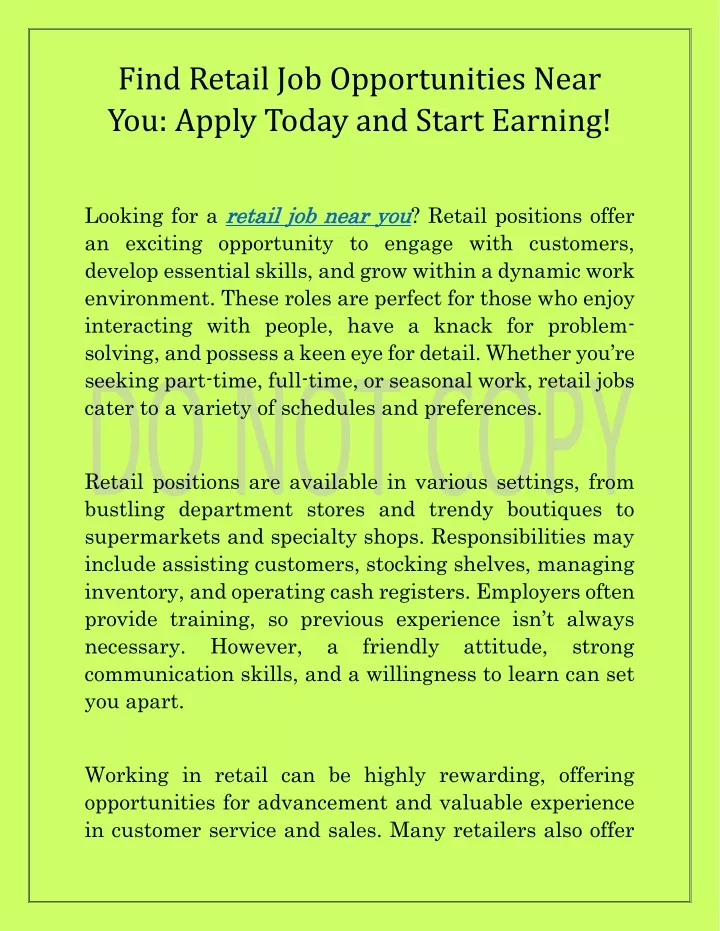 Find Retail Job Opportunities Near You: Apply Today and Start Earning!

Looking for a retail job near you? Retail positions offer an exciting opportunity to engage with customers, develop essential skills, and grow within a dynamic work environment. These roles are perfect for those who enjoy interacting with people, have a knack for problem-solving, and possess a keen eye for detail. Whether you're seeking part-time, full-time, or seasonal work, retail jobs cater to a variety of schedules and preferences.

DO NOT COPY

Retail positions are available in various settings, from bustling department stores and trendy boutiques to supermarkets and specialty shops. Responsibilities may include assisting customers, stocking shelves, managing inventory, and operating cash registers. Employers often provide training, so previous experience isn't always necessary. However, a friendly attitude, strong communication skills, and a willingness to learn can set you apart.

Working in retail can be highly rewarding, offering opportunities for advancement and valuable experience in customer service and sales. Many retailers also offer